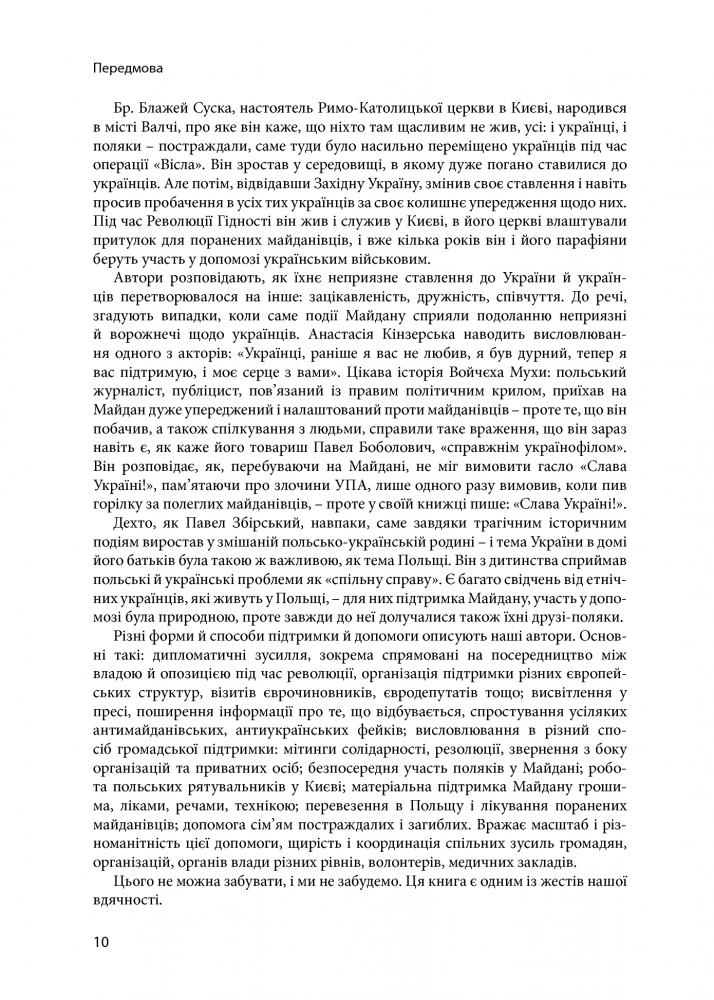 Передмова

Бр. Блажей Суска, настоятель Римо-Католицької церкви в Києві, народився в місті Валчі, про яке він каже, що ніхто там щасливим не жив, усі: і українці, і поляки – постраждали, саме туди було насильно переміщено українців під час операції «Вісла». Він зростав у середовищі, в якому дуже погано ставилися до українців. Але потім, відвідавши Західну Україну, змінив своє ставлення і навіть просив пробачення в усіх тих українців за своє колишнє упередження щодо них. Під час Революції Гідності він жив і служив у Києві, в його церкві влаштували притулок для поранених майданівців, і вже кілька років він і його парафіяни беруть участь у допомозі українським військовим.

Автори розповідають, як їхнє неприязне ставлення до України й українців перетворювалося на інше: зацікавленість, дружність, співчуття. До речі, згадують випадки, коли саме події Майдану сприяли подоланню неприязні й ворожнечі щодо українців. Анастасія Кінзерська наводить висловлювання одного з акторів: «Українці, раніше я вас не любив, я був дурний, тепер я вас підтримую, і моє серце з вами». Цікава історія Войчеха Мухи: польський журналіст, публіцист, пов'язаний із правим політичним крилом, приїхав на Майдан дуже упереджений і налаштований проти майданівців – проте те, що він побачив, а також спілкування з людьми, справили таке враження, що він зараз навіть є, як каже його товариш Павел Боболович, «справжнім українофілом». Він розповідає, як, перебуваючи на Майдані, не міг вимовити гасло «Слава Україні!», пам'ятаючи про злочини УПА, лише одного разу вимовив, коли пив горілку за полеглих майданівців, – проте у своїй книжці пише: «Слава Україні!».

Дехто, як Павел Збірський, навпаки, саме завдяки трагічним історичним подіям виростав у змішаній польсько-українській родині – і тема України в домі його батьків була такою ж важливою, як тема Польщі. Він з дитинства сприймав польські й українські проблеми як «спільну справу». Є багато свідчень від етнічних українців, які живуть у Польщі, – для них підтримка Майдану, участь у допомозі була природною, проте завжди до неї долучалися також їхні друзі-поляки.

Різні форми й способи підтримки й допомоги описують наші автори. Основні такі: дипломатичні зусилля, зокрема спрямовані на посередництво між владою й опозицією під час революції, організація підтримки різних європейських структур, візитів єврочиновників, євродепутатів тощо; висвітлення у пресі, поширення інформації про те, що відбувається, спростування усіляких антимайданівських, антиукраїнських фейків; висловлювання в різний спосіб громадської підтримки: мітинги солідарності, резолюції, звернення з боку організацій та приватних осіб; безпосередня участь поляків у Майдані; робота польських рятувальників у Києві; матеріальна підтримка Майдану грошима, ліками, речами, технікою; перевезення в Польщу і лікування поранених майданівців; допомога сім'ям постраждалих і загиблих. Вражає масштаб і різноманітність цієї допомоги, щирість і координація спільних зусиль громадян, організацій, органів влади різних рівнів, волонтерів, медичних закладів.

Цього не можна забувати, і ми не забудемо. Ця книга є одним із жестів нашої вдячності.

10